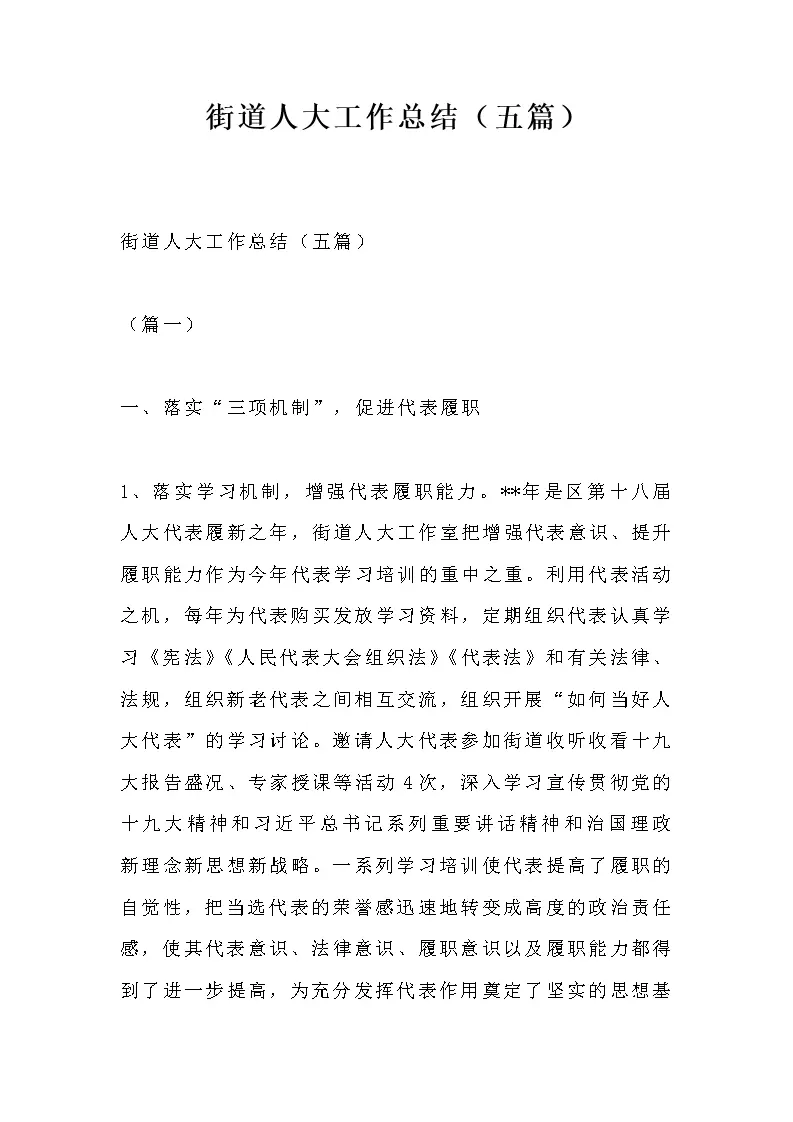 街道人大工作总结（五篇）

街道人大工作总结（五篇）

（篇一）

一、落实“三项机制”，促进代表履职

1、落实学习机制，增强代表履职能力。**年是区第十八届人大代表履新之年，街道人大工作室把增强代表意识、提升履职能力作为今年代表学习培训的重中之重。利用代表活动之机，每年为代表购买发放学习资料，定期组织代表认真学习《宪法》《人民代表大会组织法》《代表法》和有关法律、法规，组织新老代表之间相互交流，组织开展“如何当好人大代表”的学习讨论。邀请人大代表参加街道收听收看十九大报告盛况、专家授课等活动4次，深入学习宣传贯彻党的十九大精神和习近平总书记系列重要讲话精神和治国理政新理念新思想新战略。一系列学习培训使代表提高了履职的自觉性，把当选代表的荣誉感迅速地转变成高度的政治责任感，使其代表意识、法律意识、履职意识以及履职能力都得到了进一步提高，为充分发挥代表作用奠定了坚实的思想基